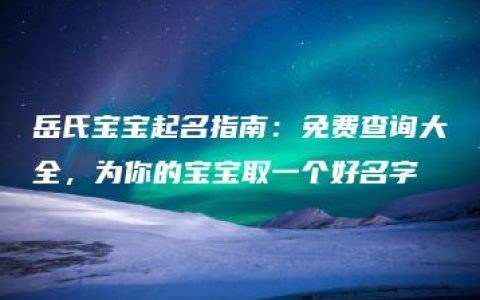 岳氏宝宝起名指南：免费查询大全，为你的宝宝取一个好名字